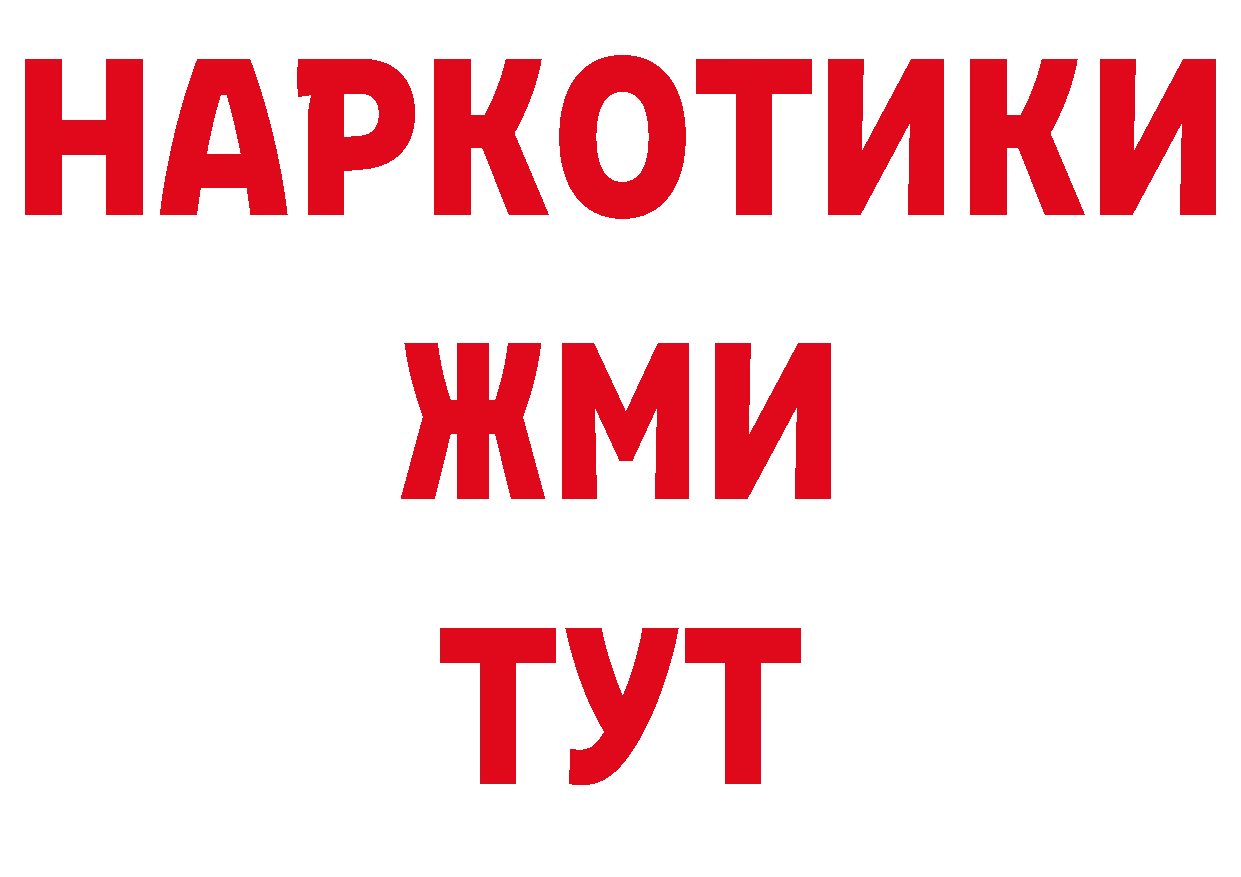 НАРКОТИКИ
ЖМИ
ТУТ